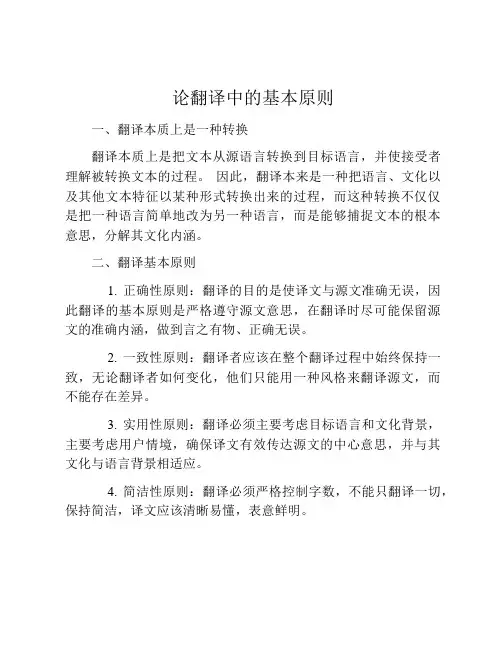 论翻译中的基本原则

一、翻译本质上是一种转换

翻译本质上是把文本从源语言转换到目标语言，并使接受者理解被转换文本的过程。 因此，翻译本来是一种把语言、文化以及其他文本特征以某种形式转换出来的过程，而这种转换不仅仅是把一种语言简单地改为另一种语言，而是能够捕捉文本的根本意思，分解其文化内涵。

二、翻译基本原则

1. 正确性原则：翻译的目的是使译文与源文准确无误，因此翻译的基本原则是严格遵守源文意思，在翻译时尽可能保留源文的准确内涵，做到言之有物、正确无误。

2. 一致性原则：翻译者应该在整个翻译过程中始终保持一致，无论翻译者如何变化，他们只能用一种风格来翻译源文，而不能存在差异。

3. 实用性原则：翻译必须主要考虑目标语言和文化背景，主要考虑用户情境，确保译文有效传达源文的中心意思，并与其文化与语言背景相适应。

4. 简洁性原则：翻译必须严格控制字数，不能只翻译一切，保持简洁，译文应该清晰易懂，表意鲜明。